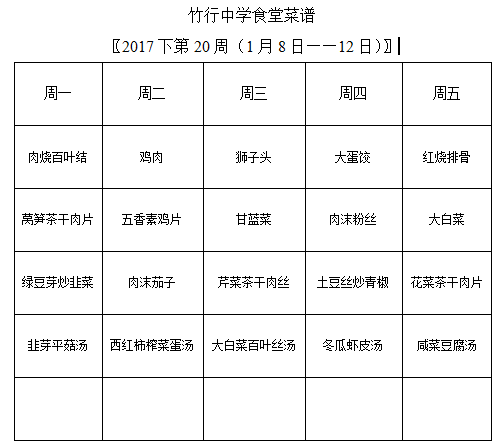 竹行中学食堂菜谱

〖2017下第20周（1月8日——12日）〗

| 周一 | 周二 | 周三 | 周四 | 周五 |
|---|---|---|---|---|
| 肉烧百叶结 | 鸡肉 | 狮子头 | 大蛋饺 | 红烧排骨 |
| 莴笋茶干肉片 | 五香素鸡片 | 甘蓝菜 | 肉沫粉丝 | 大白菜 |
| 绿豆芽炒韭菜 | 肉沫茄子 | 芹菜茶干肉丝 | 土豆丝炒青椒 | 花菜茶干肉片 |
| 韭芽平菇汤 | 西红柿榨菜蛋汤 | 大白菜百叶丝汤 | 冬瓜虾皮汤 | 咸菜豆腐汤 |
| | | | | |